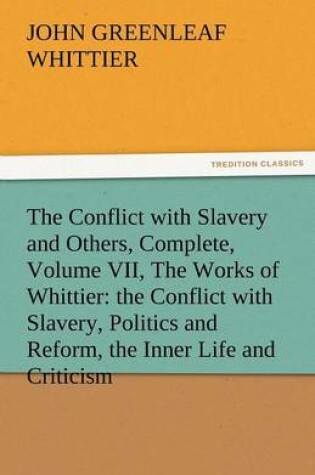 JOHN GREENLEAF WHITTIER

TREDITION CLASSICS

The Conflict with Slavery and Others, Complete, Volume VII, The Works of Whittier: the Conflict with Slavery, Politics and Reform, the Inner Life and Criticism